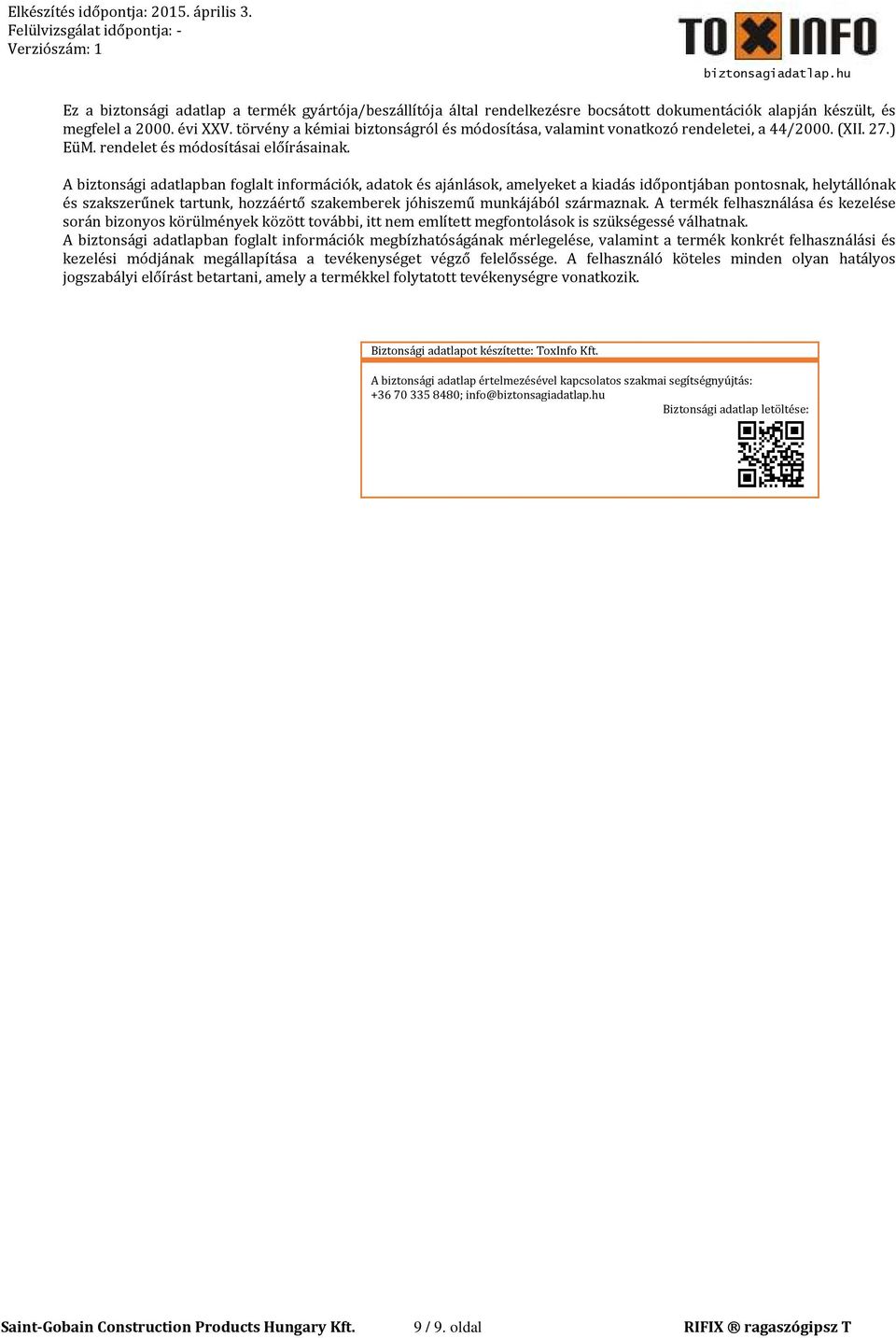 Elkészítés időpontja: 2015. április 3.
Felülvizsgálat időpontja: -
Verziószám: 1

TOXINFO
biztonsagiadatlap.hu

Ez a biztonsági adatlap a termék gyártója/beszállítója által rendelkezésre bocsátott dokumentációk alapján készült, és megfelel a 2000. évi XXV. törvény a kémiai biztonságról és módosítása, valamint vonatkozó rendeletei, a 44/2000. (XII. 27.) EüM. rendelet és módosításai előírásainak.

A biztonsági adatlapban foglalt információk, adatok és ajánlások, amelyeket a kiadás időpontjában pontosnak, helytállónak és szakszerűnek tartunk, hozzáértő szakemberek jóhiszemű munkájából származnak. A termék felhasználása és kezelése során bizonyos körülmények között további, itt nem említett megfontolások is szükségessé válhatnak.
A biztonsági adatlapban foglalt információk megbízhatóságának mérlegelése, valamint a termék konkrét felhasználási és kezelési módjának megállapítása a tevékenységet végző felelőssége. A felhasználó köteles minden olyan hatályos jogszabályi előírást betartani, amely a termékkel folytatott tevékenységre vonatkozik.

Biztonsági adatlapot készítette: ToxInfo Kft.

A biztonsági adatlap értelmezésével kapcsolatos szakmai segítségnyújtás:
+36 70 335 8480; info@biztonsagiadatlap.hu
Biztonsági adatlap letöltése:

Saint-Gobain Construction Products Hungary Kft. 9 / 9. oldal RIFIX ® ragaszógipsz T